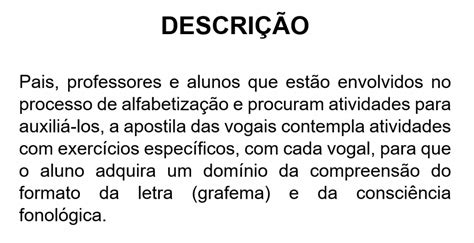 DESCRIÇÃO

Pais, professores e alunos que estão envolvidos no processo de alfabetização e procuram atividades para auxiliá-los, a apostila das vogais contempla atividades com exercícios específicos, com cada vogal, para que o aluno adquira um domínio da compreensão do formato da letra (grafema) e da consciência fonológica.